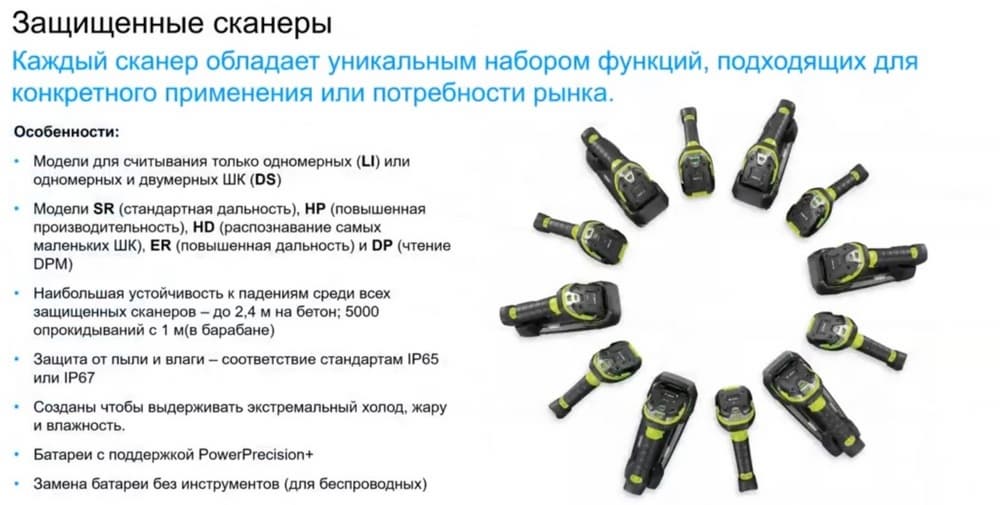 Защищенные сканеры

Каждый сканер обладает уникальным набором функций, подходящих для конкретного применения или потребности рынка.

Особенности:

• Модели для считывания только одномерных (LI) или одномерных и двумерных ШК (DS)

• Модели SR (стандартная дальность), HP (повышенная производительность), HD (распознавание самых маленьких ШК), ER (повышенная дальность) и DP (чтение DPM)

• Наибольшая устойчивость к падениям среди всех защищенных сканеров – до 2,4 м на бетон; 5000 опрокидываний с 1 м(в барабане)

• Защита от пыли и влаги – соответствие стандартам IP65 или IP67

• Созданы чтобы выдерживать экстремальный холод, жару и влажность.

• Батареи с поддержкой PowerPrecision+

• Замена батареи без инструментов (для беспроводных)